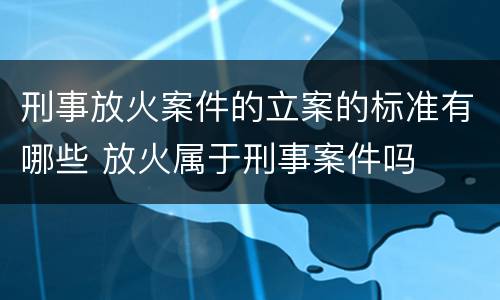 刑事放火案件的立案的标准有哪些 放火属于刑事案件吗